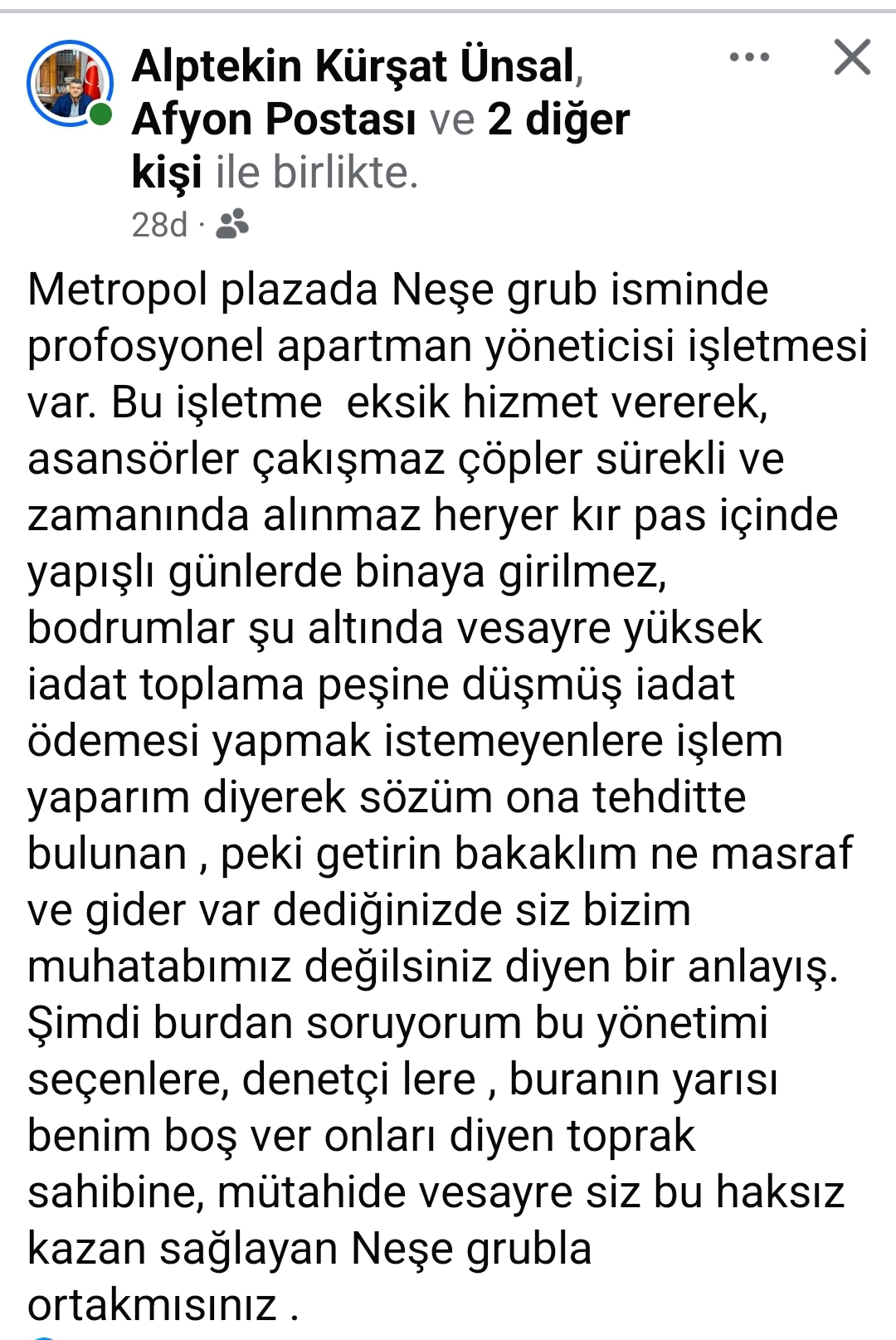 Alptekin Kürşat Ünsal, Afyon Postası ve 2 diğer kişi ile birlikte.
28d ·

Metropol plazada Neşe grub isminde profosyonel apartman yöneticisi işletmesi var. Bu işletme  eksik hizmet vererek, asansörler çakışmaz çöpler sürekli ve zamanında alınmaz heryer kır pas içinde yapışlı günlerde binaya girilmez, bodrumlar şu altında vesayre yüksek iadat toplama peşine düşmüş iadat ödemesi yapmak istemeyenlere işlem yaparım diyerek sözüm ona tehditte bulunan , peki getirin bakaklım ne masraf ve gider var dediğinizde siz bizim muhatabımız değilsiniz diyen bir anlayış. Şimdi burdan soruyorum bu yönetimi seçenlere, denetçi lere , buranın yarısı benim boş ver onları diyen toprak sahibine, mütahide vesayre siz bu haksız kazan sağlayan Neşe grubla ortakmısınız .